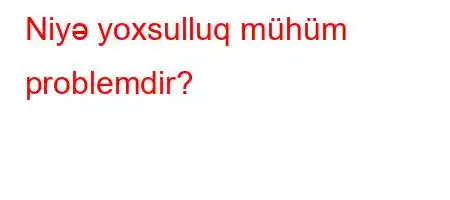 Niyə yoxsulluq mühüm problemdir?